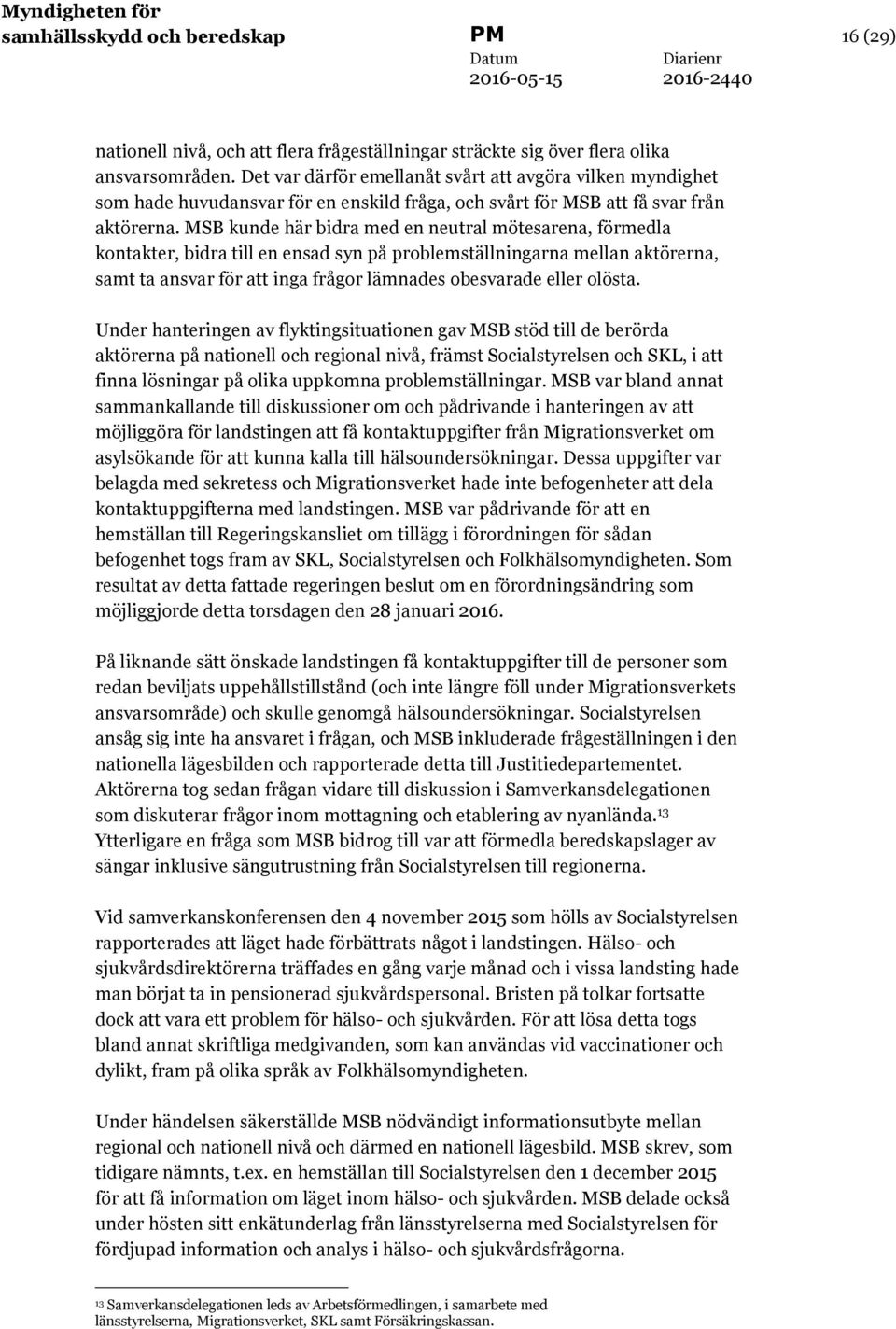 Myndigheten för samhällsskydd och beredskap

PM

16 (29)

Datum
2016-05-15

Diarienr
2016-2440

nationell nivå, och att flera frågeställningar sträckte sig över flera olika ansvarsområden. Det var därför emellanåt svårt att avgöra vilken myndighet som hade huvudansvar för en enskild fråga, och svårt för MSB att få svar från aktörerna. MSB kunde här bidra med en neutral mötesarena, förmedla kontakter, bidra till en ensad syn på problemställningarna mellan aktörerna, samt ta ansvar för att inga frågor lämnades obesvarade eller olösta.

Under hanteringen av flyktingsituationen gav MSB stöd till de berörda aktörerna på nationell och regional nivå, främst Socialstyrelsen och SKL, i att finna lösningar på olika uppkomna problemställningar. MSB var bland annat sammankallande till diskussioner om och pådrivande i hanteringen av att möjliggöra för landstingen att få kontaktuppgifter från Migrationsverket om asylsökande för att kunna kalla till hälsoundersökningar. Dessa uppgifter var belagda med sekretess och Migrationsverket hade inte befogenheter att dela kontaktuppgifterna med landstingen. MSB var pådrivande för att en hemställan till Regeringskansliet om tillägg i förordningen för sådan befogenhet togs fram av SKL, Socialstyrelsen och Folkhälsomyndigheten. Som resultat av detta fattade regeringen beslut om en förordningsändring som möjliggjorde detta torsdagen den 28 januari 2016.

På liknande sätt önskade landstingen få kontaktuppgifter till de personer som redan beviljats uppehållstillstånd (och inte längre föll under Migrationsverkets ansvarsområde) och skulle genomgå hälsoundersökningar. Socialstyrelsen ansåg sig inte ha ansvaret i frågan, och MSB inkluderade frågeställningen i den nationella lägesbilden och rapporterade detta till Justitiedepartementet. Aktörerna tog sedan frågan vidare till diskussion i Samverkansdelegationen som diskuterar frågor inom mottagning och etablering av nyanlända.$^{13}$ Ytterligare en fråga som MSB bidrog till var att förmedla beredskapslager av sängar inklusive sängutrustning från Socialstyrelsen till regionerna.

Vid samverkanskonferensen den 4 november 2015 som hölls av Socialstyrelsen rapporterades att läget hade förbättrats något i landstingen. Hälso- och sjukvårdsdirektörerna träffades en gång varje månad och i vissa landsting hade man börjat ta in pensionerad sjukvårdspersonal. Bristen på tolkar fortsatte dock att vara ett problem för hälso- och sjukvården. För att lösa detta togs bland annat skriftliga medgivanden, som kan användas vid vaccinationer och dylikt, fram på olika språk av Folkhälsomyndigheten.

Under händelsen säkerställde MSB nödvändigt informationsutbyte mellan regional och nationell nivå och därmed en nationell lägesbild. MSB skrev, som tidigare nämnts, t.ex. en hemställan till Socialstyrelsen den 1 december 2015 för att få information om läget inom hälso- och sjukvården. MSB delade också under hösten sitt enkätunderlag från länsstyrelserna med Socialstyrelsen för fördjupad information och analys i hälso- och sjukvårdsfrågorna.

$^{13}$ Samverkansdelegationen leds av Arbetsförmedlingen, i samarbete med länsstyrelserna, Migrationsverket, SKL samt Försäkringskassan.